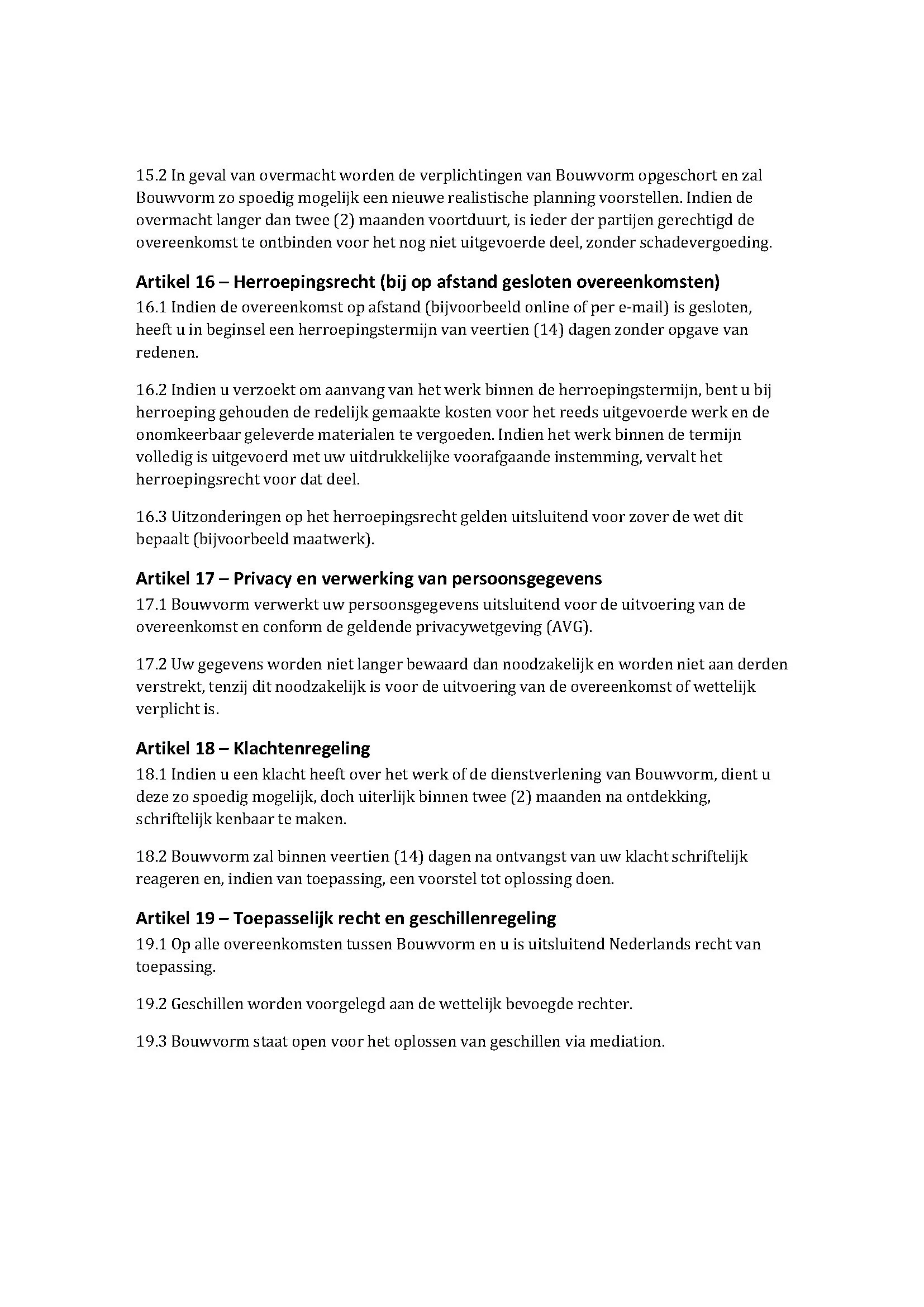 15.2 In geval van overmacht worden de verplichtingen van Bouwvorm opgeschort en zal Bouwvorm zo spoedig mogelijk een nieuwe realistische planning voorstellen. Indien de overmacht langer dan twee (2) maanden voortduurt, is ieder der partijen gerechtigd de overeenkomst te ontbinden voor het nog niet uitgevoerde deel, zonder schadevergoeding.

Artikel 16 – Herroepingsrecht (bij op afstand gesloten overeenkomsten)
16.1 Indien de overeenkomst op afstand (bijvoorbeeld online of per e-mail) is gesloten, heeft u in beginsel een herroepingstermijn van veertien (14) dagen zonder opgave van redenen.

16.2 Indien u verzoekt om aanvang van het werk binnen de herroepingstermijn, bent u bij herroeping gehouden de redelijk gemaakte kosten voor het reeds uitgevoerde werk en de onomkeerbaar geleverde materialen te vergoeden. Indien het werk binnen de termijn volledig is uitgevoerd met uw uitdrukkelijke voorafgaande instemming, vervalt het herroepingsrecht voor dat deel.

16.3 Uitzonderingen op het herroepingsrecht gelden uitsluitend voor zover de wet dit bepaalt (bijvoorbeeld maatwerk).

Artikel 17 – Privacy en verwerking van persoonsgegevens
17.1 Bouwvorm verwerkt uw persoonsgegevens uitsluitend voor de uitvoering van de overeenkomst en conform de geldende privacywetgeving (AVG).

17.2 Uw gegevens worden niet langer bewaard dan noodzakelijk en worden niet aan derden verstrekt, tenzij dit noodzakelijk is voor de uitvoering van de overeenkomst of wettelijk verplicht is.

Artikel 18 – Klachtenregeling
18.1 Indien u een klacht heeft over het werk of de dienstverlening van Bouwvorm, dient u deze zo spoedig mogelijk, doch uiterlijk binnen twee (2) maanden na ontdekking, schriftelijk kenbaar te maken.

18.2 Bouwvorm zal binnen veertien (14) dagen na ontvangst van uw klacht schriftelijk reageren en, indien van toepassing, een voorstel tot oplossing doen.

Artikel 19 – Toepasselijk recht en geschillenregeling
19.1 Op alle overeenkomsten tussen Bouwvorm en u is uitsluitend Nederlands recht van toepassing.

19.2 Geschillen worden voorgelegd aan de wettelijk bevoegde rechter.

19.3 Bouwvorm staat open voor het oplossen van geschillen via mediation.